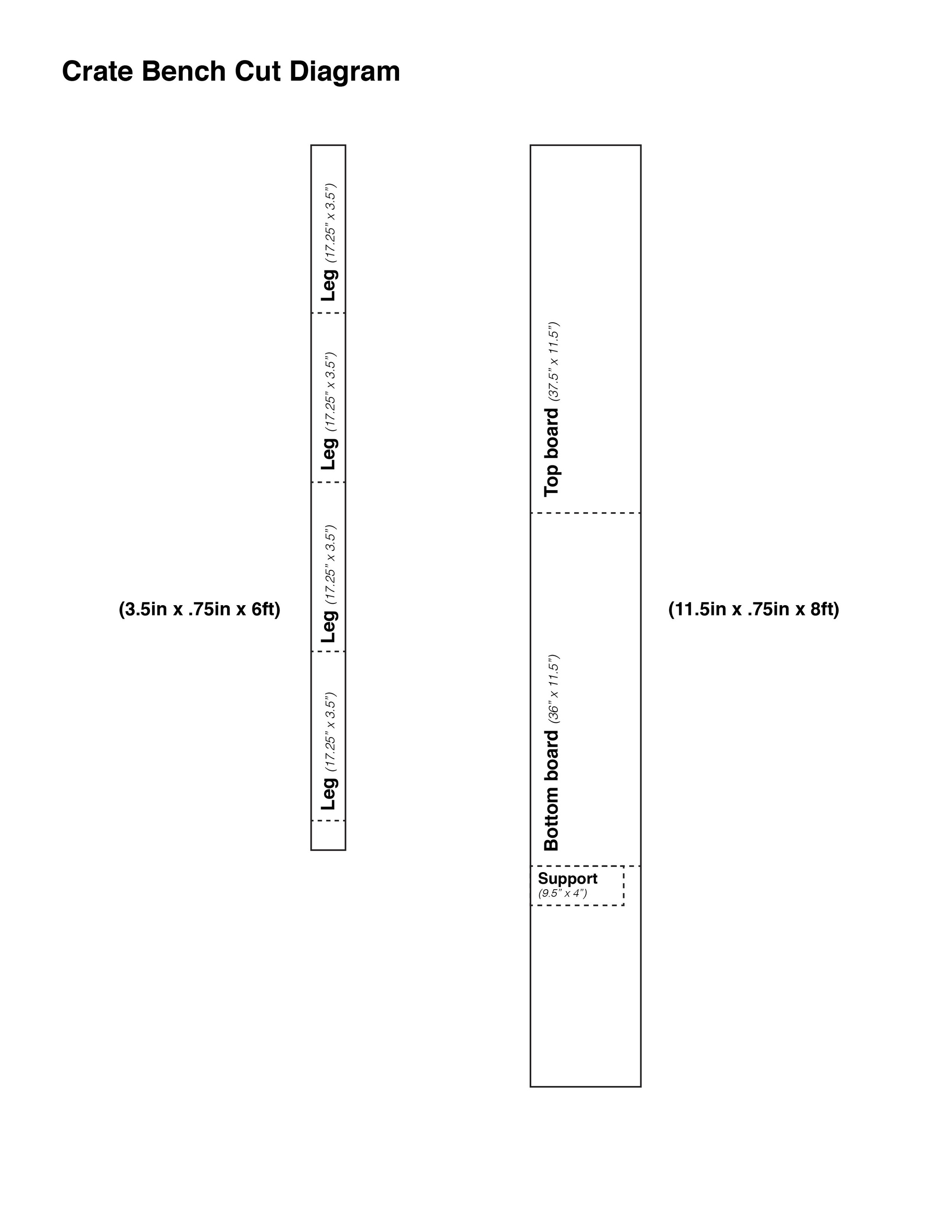 Crate Bench Cut Diagram

(3.5in x .75in x 6ft)

Leg (17.25" x 3.5")

Leg (17.25" x 3.5")

Leg (17.25" x 3.5")

Leg (17.25" x 3.5")

Top board (37.5" x 11.5")

Bottom board (36" x 11.5")

Support
(9.5" x 4")

(11.5in x .75in x 8ft)